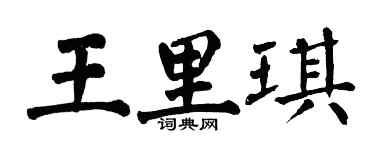 王里琪
词典网